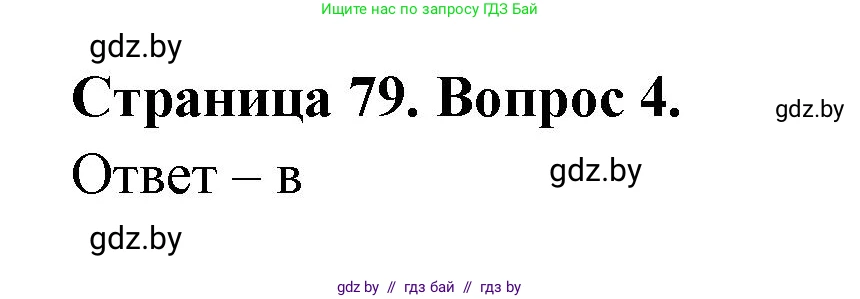 Ищите нас по запросу ГДЗ Бай

gdz.by

Страница 79. Вопрос 4.

gdz.by

Ответ – в

gdz.by

gdz.by

gdz by // гдз бай // гдз by